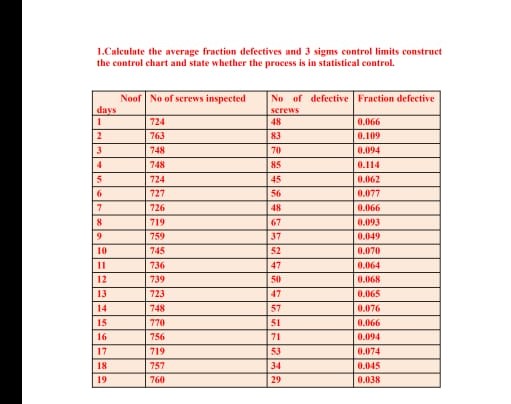 1.Calculate the average fraction defectives and 3 sigms control limits construct the control chart and state whether the process is in statistical control.

| Noof days | No of screws inspected | No of defective screws | Fraction defective |
|---|---|---|---|
| 1 | 724 | 48 | 0.066 |
| 2 | 763 | 83 | 0.109 |
| 3 | 748 | 70 | 0.094 |
| 4 | 748 | 85 | 0.114 |
| 5 | 724 | 45 | 0.062 |
| 6 | 727 | 56 | 0.077 |
| 7 | 726 | 48 | 0.066 |
| 8 | 719 | 67 | 0.093 |
| 9 | 759 | 37 | 0.049 |
| 10 | 745 | 52 | 0.070 |
| 11 | 736 | 47 | 0.064 |
| 12 | 739 | 50 | 0.068 |
| 13 | 723 | 47 | 0.065 |
| 14 | 748 | 57 | 0.076 |
| 15 | 770 | 51 | 0.066 |
| 16 | 756 | 71 | 0.094 |
| 17 | 719 | 53 | 0.074 |
| 18 | 757 | 34 | 0.045 |
| 19 | 760 | 29 | 0.038 |